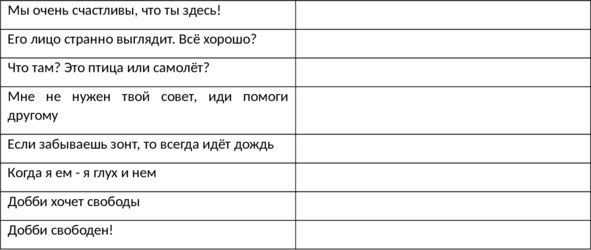 | | |
|---|---|
| Мы очень счастливы, что ты здесь! | |
| Его лицо странно выглядит. Всё хорошо? | |
| Что там? Это птица или самолёт? | |
| Мне не нужен твой совет, иди помоги другому | |
| Если забываешь зонт, то всегда идёт дождь | |
| Когда я ем - я глух и нем | |
| Добби хочет свободы | |
| Добби свободен! | |